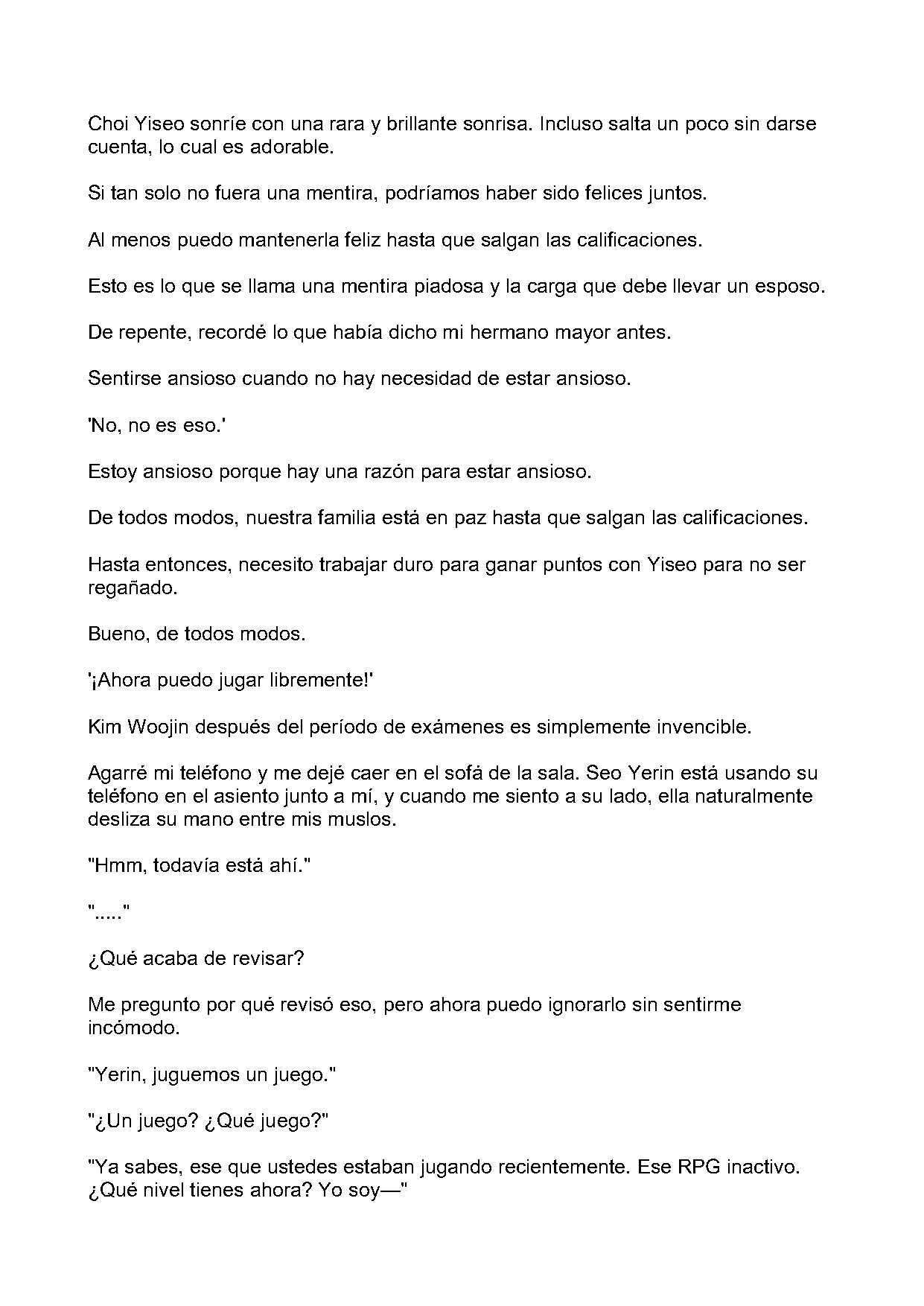 Choi Yiseo sonríe con una rara y brillante sonrisa. Incluso salta un poco sin darse cuenta, lo cual es adorable.

Si tan solo no fuera una mentira, podríamos haber sido felices juntos.

Al menos puedo mantenerla feliz hasta que salgan las calificaciones.

Esto es lo que se llama una mentira piadosa y la carga que debe llevar un esposo.

De repente, recordé lo que había dicho mi hermano mayor antes.

Sentirse ansioso cuando no hay necesidad de estar ansioso.

'No, no es eso.'

Estoy ansioso porque hay una razón para estar ansioso.

De todos modos, nuestra familia está en paz hasta que salgan las calificaciones.

Hasta entonces, necesito trabajar duro para ganar puntos con Yiseo para no ser regañado.

Bueno, de todos modos.

'¡Ahora puedo jugar libremente!'

Kim Woojin después del período de exámenes es simplemente invencible.

Agarré mi teléfono y me dejé caer en el sofá de la sala. Seo Yerin está usando su teléfono en el asiento junto a mí, y cuando me siento a su lado, ella naturalmente desliza su mano entre mis muslos.

"Hmm, todavía está ahí."

"....."

¿Qué acaba de revisar?

Me pregunto por qué revisó eso, pero ahora puedo ignorarlo sin sentirme incómodo.

"Yerin, juguemos un juego."

"¿Un juego? ¿Qué juego?"

"Ya sabes, ese que ustedes estaban jugando recientemente. Ese RPG inactivo. ¿Qué nivel tienes ahora? Yo soy—"